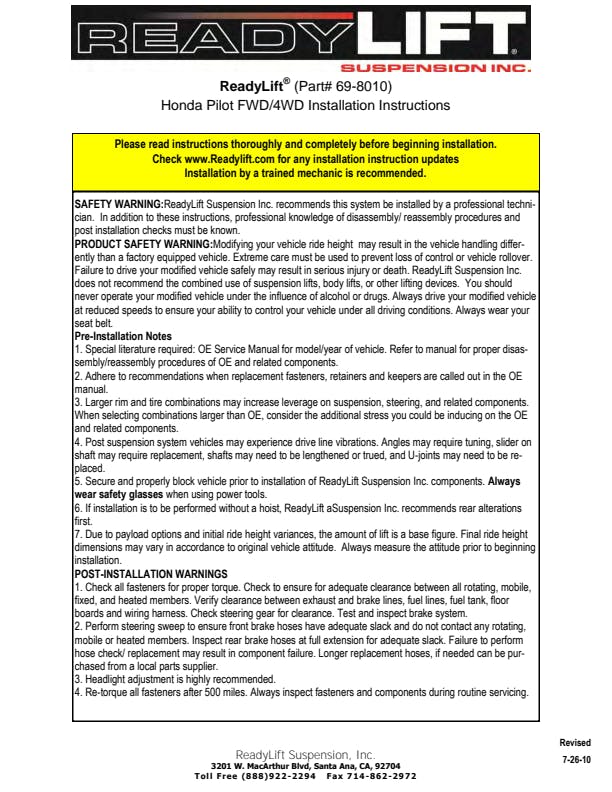 READYLIFT
SUSPENSION INC.

ReadyLift® (Part# 69-8010)
Honda Pilot FWD/4WD Installation Instructions

Please read instructions thoroughly and completely before beginning installation.
Check www.Readylift.com for any installation instruction updates
Installation by a trained mechanic is recommended.

SAFETY WARNING:ReadyLift Suspension Inc. recommends this system be installed by a professional technician. In addition to these instructions, professional knowledge of disassembly/ reassembly procedures and post installation checks must be known.
PRODUCT SAFETY WARNING:Modifying your vehicle ride height may result in the vehicle handling differently than a factory equipped vehicle. Extreme care must be used to prevent loss of control or vehicle rollover. Failure to drive your modified vehicle safely may result in serious injury or death. ReadyLift Suspension Inc. does not recommend the combined use of suspension lifts, body lifts, or other lifting devices. You should never operate your modified vehicle under the influence of alcohol or drugs. Always drive your modified vehicle at reduced speeds to ensure your ability to control your vehicle under all driving conditions. Always wear your seat belt.
Pre-Installation Notes
1. Special literature required: OE Service Manual for model/year of vehicle. Refer to manual for proper disassembly/reassembly procedures of OE and related components.
2. Adhere to recommendations when replacement fasteners, retainers and keepers are called out in the OE manual.
3. Larger rim and tire combinations may increase leverage on suspension, steering, and related components. When selecting combinations larger than OE, consider the additional stress you could be inducing on the OE and related components.
4. Post suspension system vehicles may experience drive line vibrations. Angles may require tuning, slider on shaft may require replacement, shafts may need to be lengthened or trued, and U-joints may need to be replaced.
5. Secure and properly block vehicle prior to installation of ReadyLift Suspension Inc. components. Always wear safety glasses when using power tools.
6. If installation is to be performed without a hoist, ReadyLift aSuspension Inc. recommends rear alterations first.
7. Due to payload options and initial ride height variances, the amount of lift is a base figure. Final ride height dimensions may vary in accordance to original vehicle attitude. Always measure the attitude prior to beginning installation.
POST-INSTALLATION WARNINGS
1. Check all fasteners for proper torque. Check to ensure for adequate clearance between all rotating, mobile, fixed, and heated members. Verify clearance between exhaust and brake lines, fuel lines, fuel tank, floor boards and wiring harness. Check steering gear for clearance. Test and inspect brake system.
2. Perform steering sweep to ensure front brake hoses have adequate slack and do not contact any rotating, mobile or heated members. Inspect rear brake hoses at full extension for adequate slack. Failure to perform hose check/ replacement may result in component failure. Longer replacement hoses, if needed can be purchased from a local parts supplier.
3. Headlight adjustment is highly recommended.
4. Re-torque all fasteners after 500 miles. Always inspect fasteners and components during routine servicing.

Revised
7-26-10

ReadyLift Suspension, Inc.
3201 W. MacArthur Blvd, Santa Ana, CA, 92704
Toll Free (888)922-2294 Fax 714-862-2972